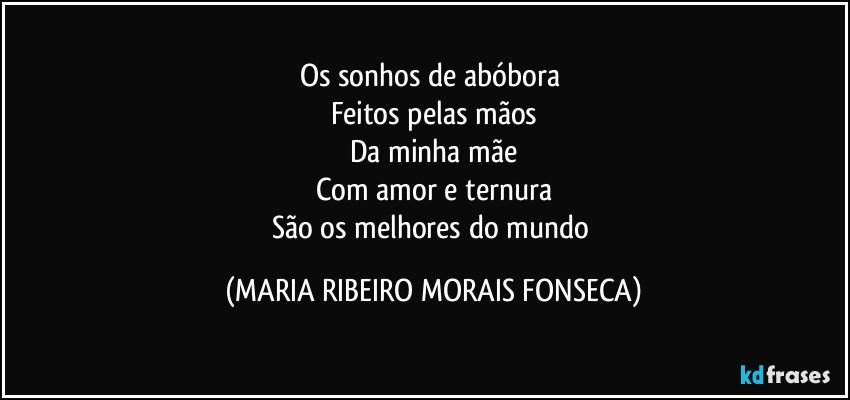 Os sonhos de abóbora
Feitos pelas mãos
Da minha mãe
Com amor e ternura
São os melhores do mundo

(MARIA RIBEIRO MORAIS FONSECA)

kdfrases